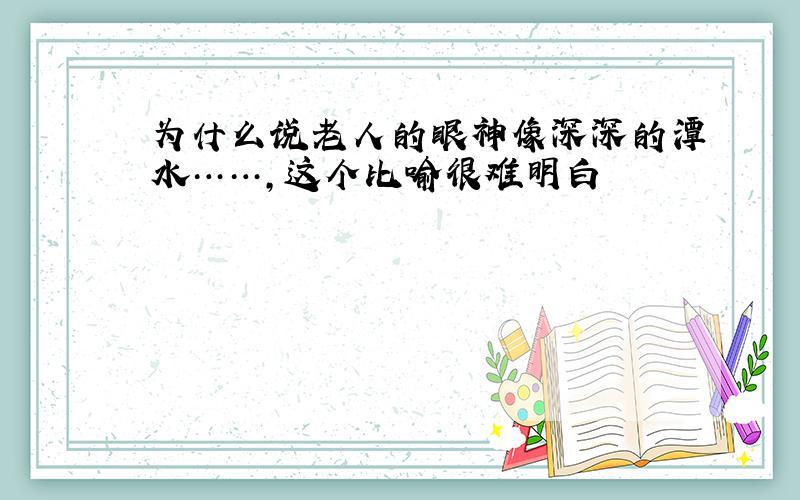 为什么说老人的眼神像深深的潭水……，这个比喻很难明白